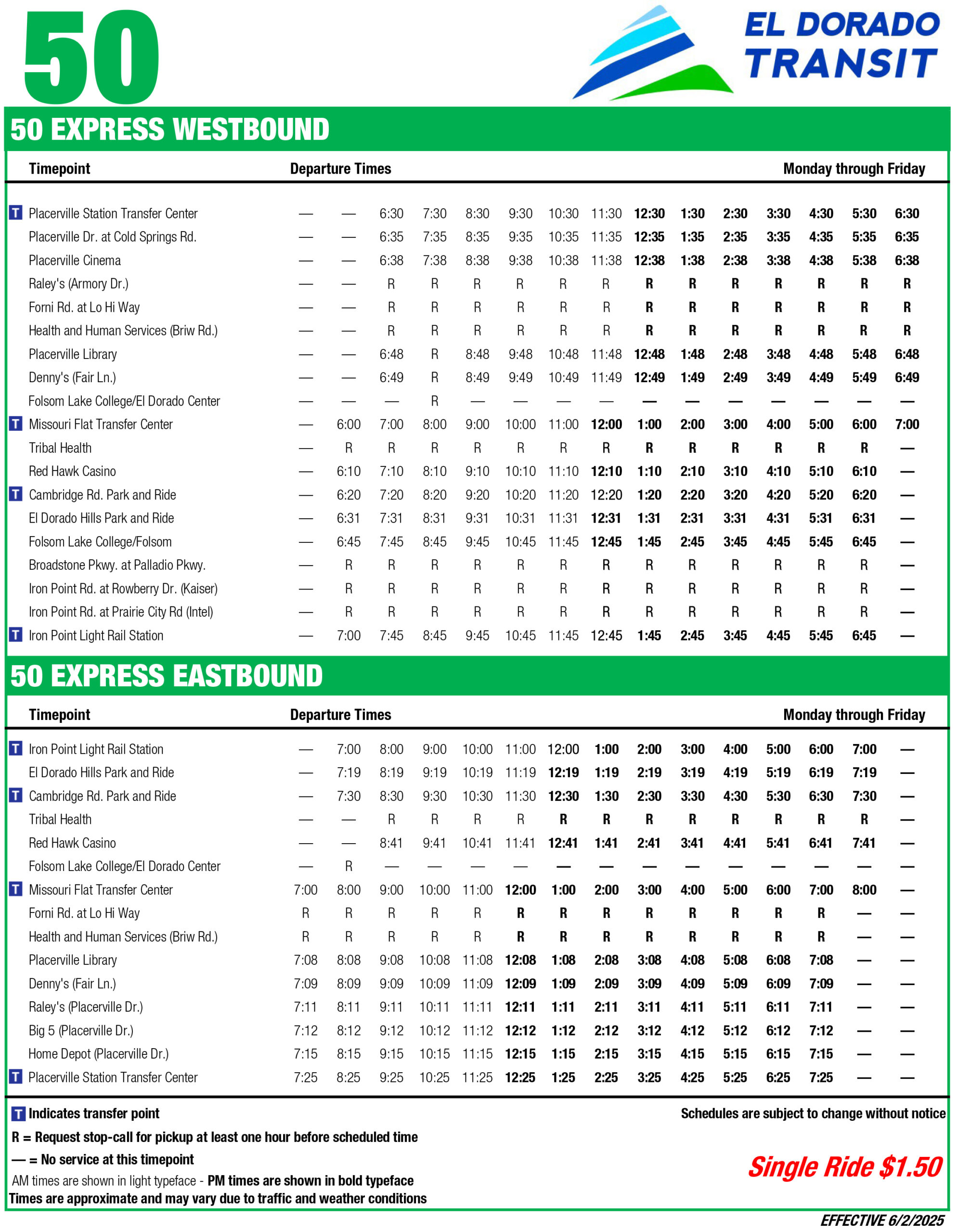 50

EL DORADO TRANSIT

50 EXPRESS WESTBOUND

| Timepoint | Departure Times | | | | | | | | | | | | | | Monday through Friday |
|---|---|---|---|---|---|---|---|---|---|---|---|---|---|---|---|
| T Placerville Station Transfer Center | — | — | 6:30 | 7:30 | 8:30 | 9:30 | 10:30 | 11:30 | 12:30 | 1:30 | 2:30 | 3:30 | 4:30 | 5:30 | 6:30 |
| Placerville Dr. at Cold Springs Rd. | — | — | 6:35 | 7:35 | 8:35 | 9:35 | 10:35 | 11:35 | 12:35 | 1:35 | 2:35 | 3:35 | 4:35 | 5:35 | 6:35 |
| Placerville Cinema | — | — | 6:38 | 7:38 | 8:38 | 9:38 | 10:38 | 11:38 | 12:38 | 1:38 | 2:38 | 3:38 | 4:38 | 5:38 | 6:38 |
| Raley's (Armory Dr.) | — | — | R | R | R | R | R | R | R | R | R | R | R | R | R |
| Forni Rd. at Lo Hi Way | — | — | R | R | R | R | R | R | R | R | R | R | R | R | R |
| Health and Human Services (Briw Rd.) | — | — | R | R | R | R | R | R | R | R | R | R | R | R | R |
| Placerville Library | — | — | 6:48 | R | 8:48 | 9:48 | 10:48 | 11:48 | 12:48 | 1:48 | 2:48 | 3:48 | 4:48 | 5:48 | 6:48 |
| Denny's (Fair Ln.) | — | — | 6:49 | R | 8:49 | 9:49 | 10:49 | 11:49 | 12:49 | 1:49 | 2:49 | 3:49 | 4:49 | 5:49 | 6:49 |
| Folsom Lake College/El Dorado Center | — | — | — | R | — | — | — | — | — | — | — | — | — | — | — |
| T Missouri Flat Transfer Center | — | 6:00 | 7:00 | 8:00 | 9:00 | 10:00 | 11:00 | 12:00 | 1:00 | 2:00 | 3:00 | 4:00 | 5:00 | 6:00 | 7:00 |
| Tribal Health | — | R | R | R | R | R | R | R | R | R | R | R | R | R | — |
| Red Hawk Casino | — | 6:10 | 7:10 | 8:10 | 9:10 | 10:10 | 11:10 | 12:10 | 1:10 | 2:10 | 3:10 | 4:10 | 5:10 | 6:10 | — |
| T Cambridge Rd. Park and Ride | — | 6:20 | 7:20 | 8:20 | 9:20 | 10:20 | 11:20 | 12:20 | 1:20 | 2:20 | 3:20 | 4:20 | 5:20 | 6:20 | — |
| El Dorado Hills Park and Ride | — | 6:31 | 7:31 | 8:31 | 9:31 | 10:31 | 11:31 | 12:31 | 1:31 | 2:31 | 3:31 | 4:31 | 5:31 | 6:31 | — |
| Folsom Lake College/Folsom | — | 6:45 | 7:45 | 8:45 | 9:45 | 10:45 | 11:45 | 12:45 | 1:45 | 2:45 | 3:45 | 4:45 | 5:45 | 6:45 | — |
| Broadstone Pkwy. at Palladio Pkwy. | — | R | R | R | R | R | R | R | R | R | R | R | R | R | — |
| Iron Point Rd. at Rowberry Dr. (Kaiser) | — | R | R | R | R | R | R | R | R | R | R | R | R | R | — |
| Iron Point Rd. at Prairie City Rd (Intel) | — | R | R | R | R | R | R | R | R | R | R | R | R | R | — |
| T Iron Point Light Rail Station | — | 7:00 | 7:45 | 8:45 | 9:45 | 10:45 | 11:45 | 12:45 | 1:45 | 2:45 | 3:45 | 4:45 | 5:45 | 6:45 | — |

50 EXPRESS EASTBOUND

| Timepoint | Departure Times | | | | | | | | | | | | | | Monday through Friday |
|---|---|---|---|---|---|---|---|---|---|---|---|---|---|---|---|
| T Iron Point Light Rail Station | — | 7:00 | 8:00 | 9:00 | 10:00 | 11:00 | 12:00 | 1:00 | 2:00 | 3:00 | 4:00 | 5:00 | 6:00 | 7:00 | — |
| El Dorado Hills Park and Ride | — | 7:19 | 8:19 | 9:19 | 10:19 | 11:19 | 12:19 | 1:19 | 2:19 | 3:19 | 4:19 | 5:19 | 6:19 | 7:19 | — |
| T Cambridge Rd. Park and Ride | — | 7:30 | 8:30 | 9:30 | 10:30 | 11:30 | 12:30 | 1:30 | 2:30 | 3:30 | 4:30 | 5:30 | 6:30 | 7:30 | — |
| Tribal Health | — | — | R | R | R | R | R | R | R | R | R | R | R | R | — |
| Red Hawk Casino | — | — | 8:41 | 9:41 | 10:41 | 11:41 | 12:41 | 1:41 | 2:41 | 3:41 | 4:41 | 5:41 | 6:41 | 7:41 | — |
| Folsom Lake College/El Dorado Center | — | R | — | — | — | — | — | — | — | — | — | — | — | — | — |
| T Missouri Flat Transfer Center | 7:00 | 8:00 | 9:00 | 10:00 | 11:00 | 12:00 | 1:00 | 2:00 | 3:00 | 4:00 | 5:00 | 6:00 | 7:00 | 8:00 | — |
| Forni Rd. at Lo Hi Way | R | R | R | R | R | R | R | R | R | R | R | R | R | — | — |
| Health and Human Services (Briw Rd.) | R | R | R | R | R | R | R | R | R | R | R | R | R | — | — |
| Placerville Library | 7:08 | 8:08 | 9:08 | 10:08 | 11:08 | 12:08 | 1:08 | 2:08 | 3:08 | 4:08 | 5:08 | 6:08 | 7:08 | — | — |
| Denny's (Fair Ln.) | 7:09 | 8:09 | 9:09 | 10:09 | 11:09 | 12:09 | 1:09 | 2:09 | 3:09 | 4:09 | 5:09 | 6:09 | 7:09 | — | — |
| Raley's (Placerville Dr.) | 7:11 | 8:11 | 9:11 | 10:11 | 11:11 | 12:11 | 1:11 | 2:11 | 3:11 | 4:11 | 5:11 | 6:11 | 7:11 | — | — |
| Big 5 (Placerville Dr.) | 7:12 | 8:12 | 9:12 | 10:12 | 11:12 | 12:12 | 1:12 | 2:12 | 3:12 | 4:12 | 5:12 | 6:12 | 7:12 | — | — |
| Home Depot (Placerville Dr.) | 7:15 | 8:15 | 9:15 | 10:15 | 11:15 | 12:15 | 1:15 | 2:15 | 3:15 | 4:15 | 5:15 | 6:15 | 7:15 | — | — |
| T Placerville Station Transfer Center | 7:25 | 8:25 | 9:25 | 10:25 | 11:25 | 12:25 | 1:25 | 2:25 | 3:25 | 4:25 | 5:25 | 6:25 | 7:25 | — | — |

T Indicates transfer point

Schedules are subject to change without notice

R = Request stop-call for pickup at least one hour before scheduled time

— = No service at this timepoint

AM times are shown in light typeface - PM times are shown in bold typeface

Times are approximate and may vary due to traffic and weather conditions

Single Ride $1.50

EFFECTIVE 6/2/2025